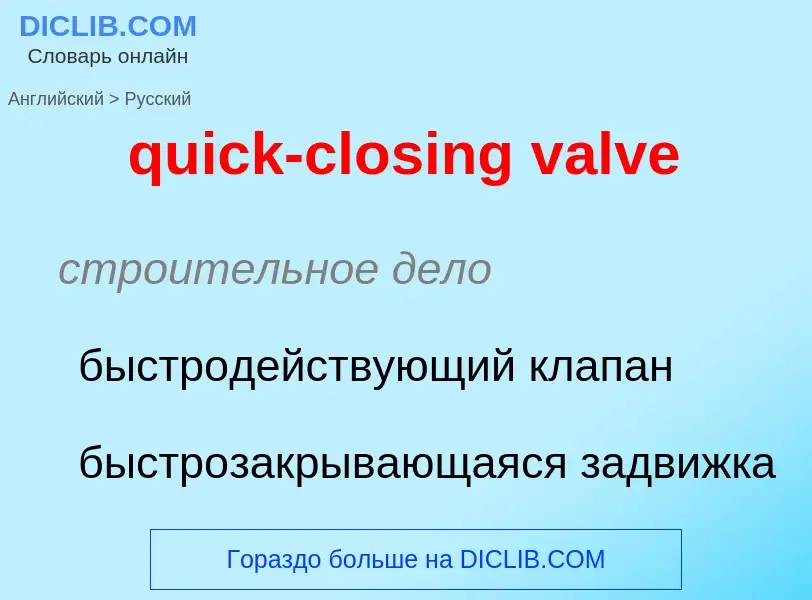 DICLIB.COM
Словарь онлайн

Английский > Русский

quick-closing valve

строительное дело

быстродействующий клапан

быстрозакрывающаяся задвижка

Гораздо больше на DICLIB.COM